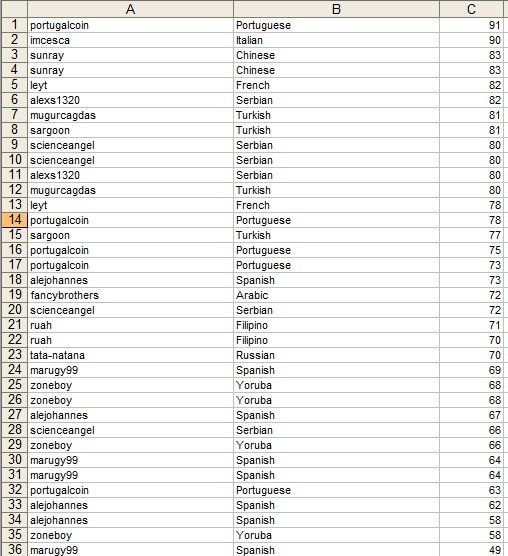 | | A | B | C |
|---|---|---|---|
| 1 | portugalcoin | Portuguese | 91 |
| 2 | imcesca | Italian | 90 |
| 3 | sunray | Chinese | 83 |
| 4 | sunray | Chinese | 83 |
| 5 | leyt | French | 82 |
| 6 | alexs1320 | Serbian | 82 |
| 7 | mugurcagdas | Turkish | 81 |
| 8 | sargoon | Turkish | 81 |
| 9 | scienceangel | Serbian | 80 |
| 10 | scienceangel | Serbian | 80 |
| 11 | alexs1320 | Serbian | 80 |
| 12 | mugurcagdas | Turkish | 80 |
| 13 | leyt | French | 78 |
| 14 | portugalcoin | Portuguese | 78 |
| 15 | sargoon | Turkish | 77 |
| 16 | portugalcoin | Portuguese | 75 |
| 17 | portugalcoin | Portuguese | 73 |
| 18 | alejohannes | Spanish | 73 |
| 19 | fancybrothers | Arabic | 72 |
| 20 | scienceangel | Serbian | 72 |
| 21 | ruah | Filipino | 71 |
| 22 | ruah | Filipino | 70 |
| 23 | tata-natana | Russian | 70 |
| 24 | marugy99 | Spanish | 69 |
| 25 | zoneboy | Yoruba | 68 |
| 26 | zoneboy | Yoruba | 68 |
| 27 | alejohannes | Spanish | 67 |
| 28 | scienceangel | Serbian | 66 |
| 29 | zoneboy | Yoruba | 66 |
| 30 | marugy99 | Spanish | 64 |
| 31 | marugy99 | Spanish | 64 |
| 32 | portugalcoin | Portuguese | 63 |
| 33 | alejohannes | Spanish | 62 |
| 34 | alejohannes | Spanish | 58 |
| 35 | zoneboy | Yoruba | 58 |
| 36 | marugy99 | Spanish | 49 |